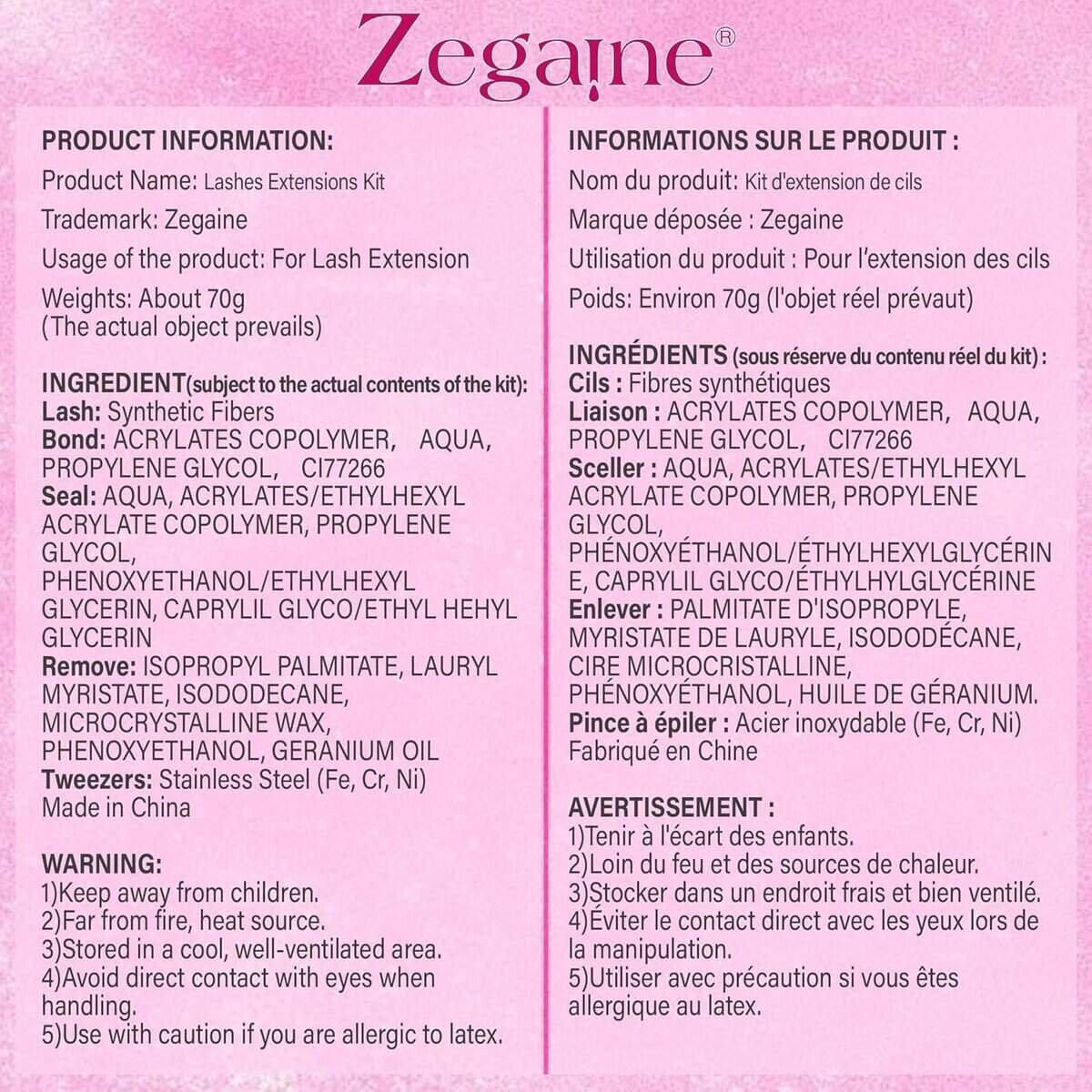 Zegaine®

PRODUCT INFORMATION:
Product Name: Lashes Extensions Kit
Trademark: Zegaine
Usage of the product: For Lash Extension
Weights: About 70g
(The actual object prevails)

INGREDIENT(subject to the actual contents of the kit):
Lash: Synthetic Fibers
Bond: ACRYLATES COPOLYMER, AQUA, PROPYLENE GLYCOL, CI77266
Seal: AQUA, ACRYLATES/ETHYLHEXYL ACRYLATE COPOLYMER, PROPYLENE GLYCOL, PHENOXYETHANOL/ETHYLHEXYL GLYCERIN, CAPRYLIL GLYCO/ETHYL HEHYL GLYCERIN
Remove: ISOPROPYL PALMITATE, LAURYL MYRISTATE, ISODODECANE, MICROCRYSTALLINE WAX, PHENOXYETHANOL, GERANIUM OIL
Tweezers: Stainless Steel (Fe, Cr, Ni)
Made in China

WARNING:
1)Keep away from children.
2)Far from fire, heat source.
3)Stored in a cool, well-ventilated area.
4)Avoid direct contact with eyes when handling.
5)Use with caution if you are allergic to latex.

INFORMATIONS SUR LE PRODUIT :
Nom du produit: Kit d'extension de cils
Marque déposée : Zegaine
Utilisation du produit : Pour l'extension des cils
Poids: Environ 70g (l'objet réel prévaut)

INGRÉDIENTS (sous réserve du contenu réel du kit) :
Cils : Fibres synthétiques
Liaison : ACRYLATES COPOLYMER, AQUA, PROPYLENE GLYCOL, CI77266
Sceller : AQUA, ACRYLATES/ETHYLHEXYL ACRYLATE COPOLYMER, PROPYLENE GLYCOL, PHÉNOXYÉTHANOL/ÉTHYLHEXYLGLYCÉRINE, CAPRYLIL GLYCO/ÉTHYLHYLGLYCÉRINE
Enlever : PALMITATE D'ISOPROPYLE, MYRISTATE DE LAURYLE, ISODODÉCANE, CIRE MICROCRISTALLINE, PHÉNOXYÉTHANOL, HUILE DE GÉRANIUM.
Pince à épiler : Acier inoxydable (Fe, Cr, Ni)
Fabriqué en Chine

AVERTISSEMENT :
1)Tenir à l'écart des enfants.
2)Loin du feu et des sources de chaleur.
3)Stocker dans un endroit frais et bien ventilé.
4)Éviter le contact direct avec les yeux lors de la manipulation.
5)Utiliser avec précaution si vous êtes allergique au latex.